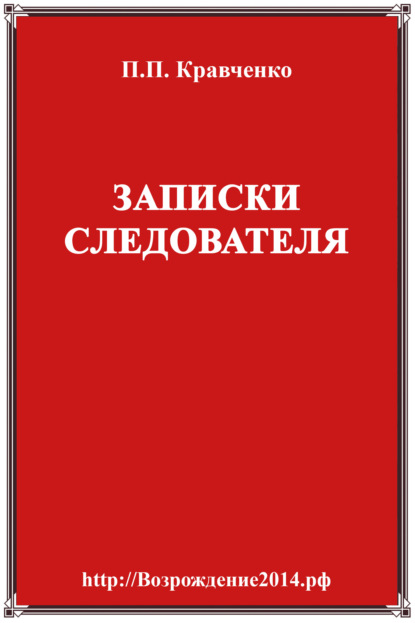 П.П. Кравченко

ЗАПИСКИ СЛЕДОВАТЕЛЯ

http://Возрождение2014.рф